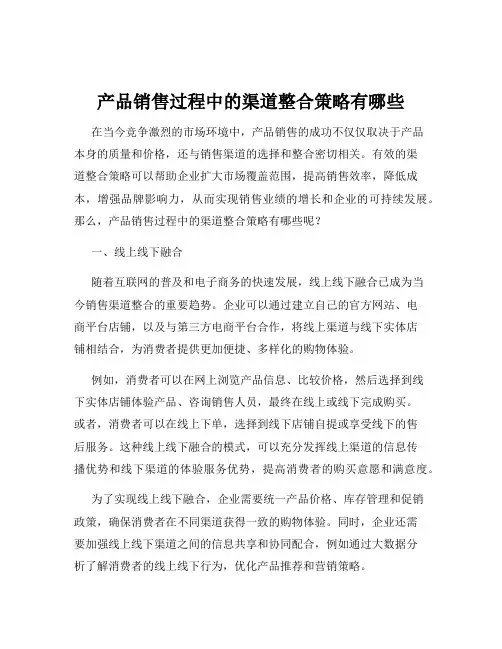 产品销售过程中的渠道整合策略有哪些

在当今竞争激烈的市场环境中，产品销售的成功不仅仅取决于产品本身的质量和价格，还与销售渠道的选择和整合密切相关。有效的渠道整合策略可以帮助企业扩大市场覆盖范围，提高销售效率，降低成本，增强品牌影响力，从而实现销售业绩的增长和企业的可持续发展。那么，产品销售过程中的渠道整合策略有哪些呢？

一、线上线下融合

随着互联网的普及和电子商务的快速发展，线上线下融合已成为当今销售渠道整合的重要趋势。企业可以通过建立自己的官方网站、电商平台店铺，以及与第三方电商平台合作，将线上渠道与线下实体店铺相结合，为消费者提供更加便捷、多样化的购物体验。

例如，消费者可以在网上浏览产品信息、比较价格，然后选择到线下实体店铺体验产品、咨询销售人员，最终在线上或线下完成购买。或者，消费者可以在线上下单，选择到线下店铺自提或享受线下的售后服务。这种线上线下融合的模式，可以充分发挥线上渠道的信息传播优势和线下渠道的体验服务优势，提高消费者的购买意愿和满意度。

为了实现线上线下融合，企业需要统一产品价格、库存管理和促销政策，确保消费者在不同渠道获得一致的购物体验。同时，企业还需要加强线上线下渠道之间的信息共享和协同配合，例如通过大数据分析了解消费者的线上线下行为，优化产品推荐和营销策略。